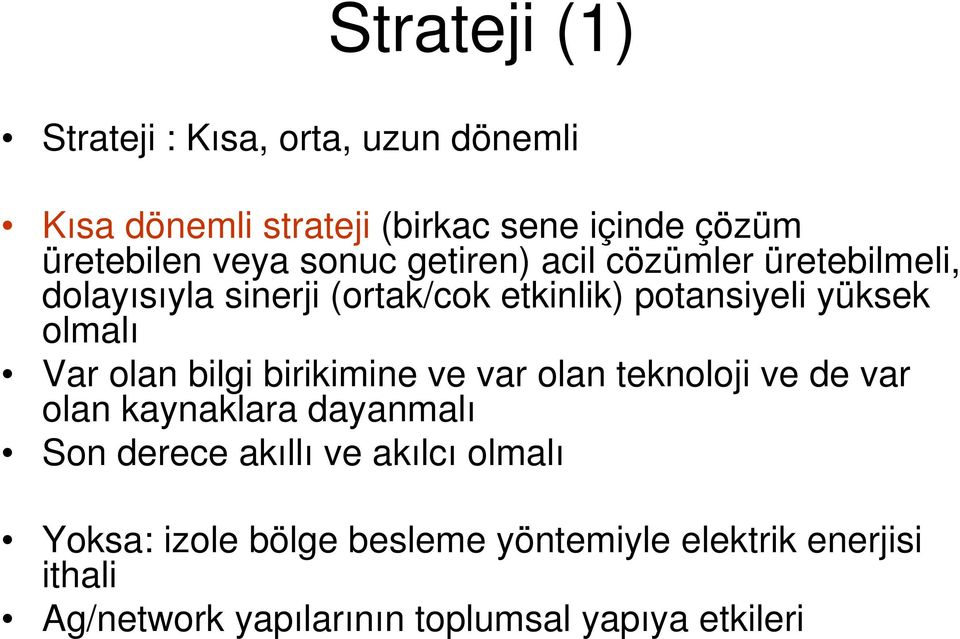 Strateji (1)

• Strateji : Kısa, orta, uzun dönemli

• Kısa dönemli strateji (birkac sene içinde çözüm üretebilen veya sonuc getiren) acil cözümler üretebilmeli, dolayısıyla sinerji (ortak/cok etkinlik) potansiyeli yüksek olmalı
• Var olan bilgi birikimine ve var olan teknoloji ve de var olan kaynaklara dayanmalı
• Son derece akıllı ve akılcı olmalı

• Yoksa: izole bölge besleme yöntemiyle elektrik enerjisi ithali
• Ag/network yapılarının toplumsal yapıya etkileri